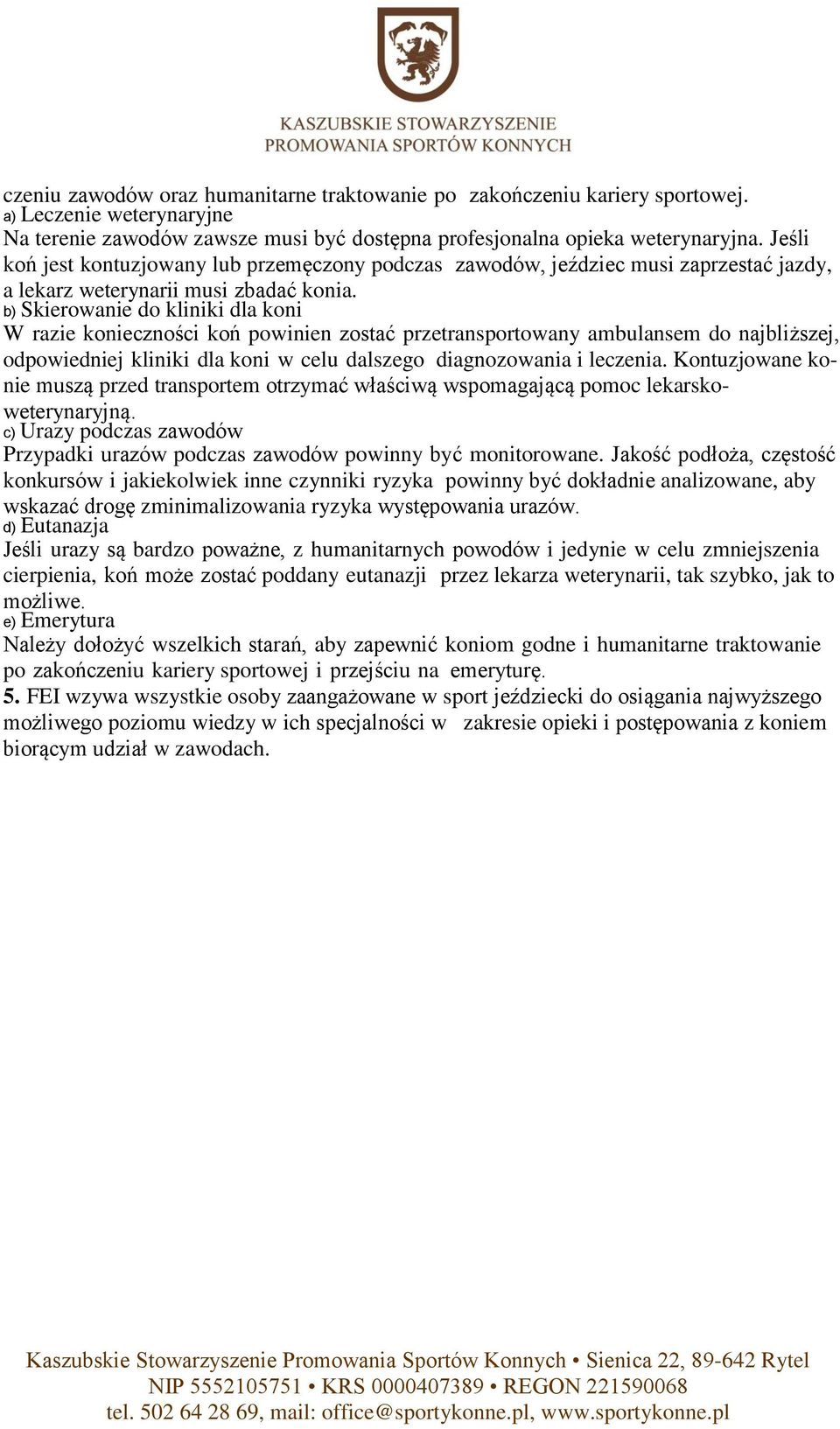 KASZUBSKIE STOWARZYSZENIE
PROMOWANIA SPORTÓW KONNYCH

czeniu zawodów oraz humanitarne traktowanie po zakończeniu kariery sportowej.
a) Leczenie weterynaryjne
Na terenie zawodów zawsze musi być dostępna profesjonalna opieka weterynaryjna. Jeśli koń jest kontuzjowany lub przemęczony podczas zawodów, jeździec musi zaprzestać jazdy, a lekarz weterynarii musi zbadać konia.
b) Skierowanie do kliniki dla koni
W razie konieczności koń powinien zostać przetransportowany ambulansem do najbliższej, odpowiedniej kliniki dla koni w celu dalszego diagnozowania i leczenia. Kontuzjowane konie muszą przed transportem otrzymać właściwą wspomagającą pomoc lekarsko-weterynaryjną.
c) Urazy podczas zawodów
Przypadki urazów podczas zawodów powinny być monitorowane. Jakość podłoża, częstość konkursów i jakiekolwiek inne czynniki ryzyka powinny być dokładnie analizowane, aby wskazać drogę zminimalizowania ryzyka występowania urazów.
d) Eutanazja
Jeśli urazy są bardzo poważne, z humanitarnych powodów i jedynie w celu zmniejszenia cierpienia, koń może zostać poddany eutanazji przez lekarza weterynarii, tak szybko, jak to możliwe.
e) Emerytura
Należy dołożyć wszelkich starań, aby zapewnić koniom godne i humanitarne traktowanie po zakończeniu kariery sportowej i przejściu na emeryturę.
5. FEI wzywa wszystkie osoby zaangażowane w sport jeździecki do osiągania najwyższego możliwego poziomu wiedzy w ich specjalności w zakresie opieki i postępowania z koniem biorącym udział w zawodach.

Kaszubskie Stowarzyszenie Promowania Sportów Konnych • Sienica 22, 89-642 Rytel
NIP 5552105751 • KRS 0000407389 • REGON 221590068
tel. 502 64 28 69, mail: office@sportykonne.pl, www.sportykonne.pl